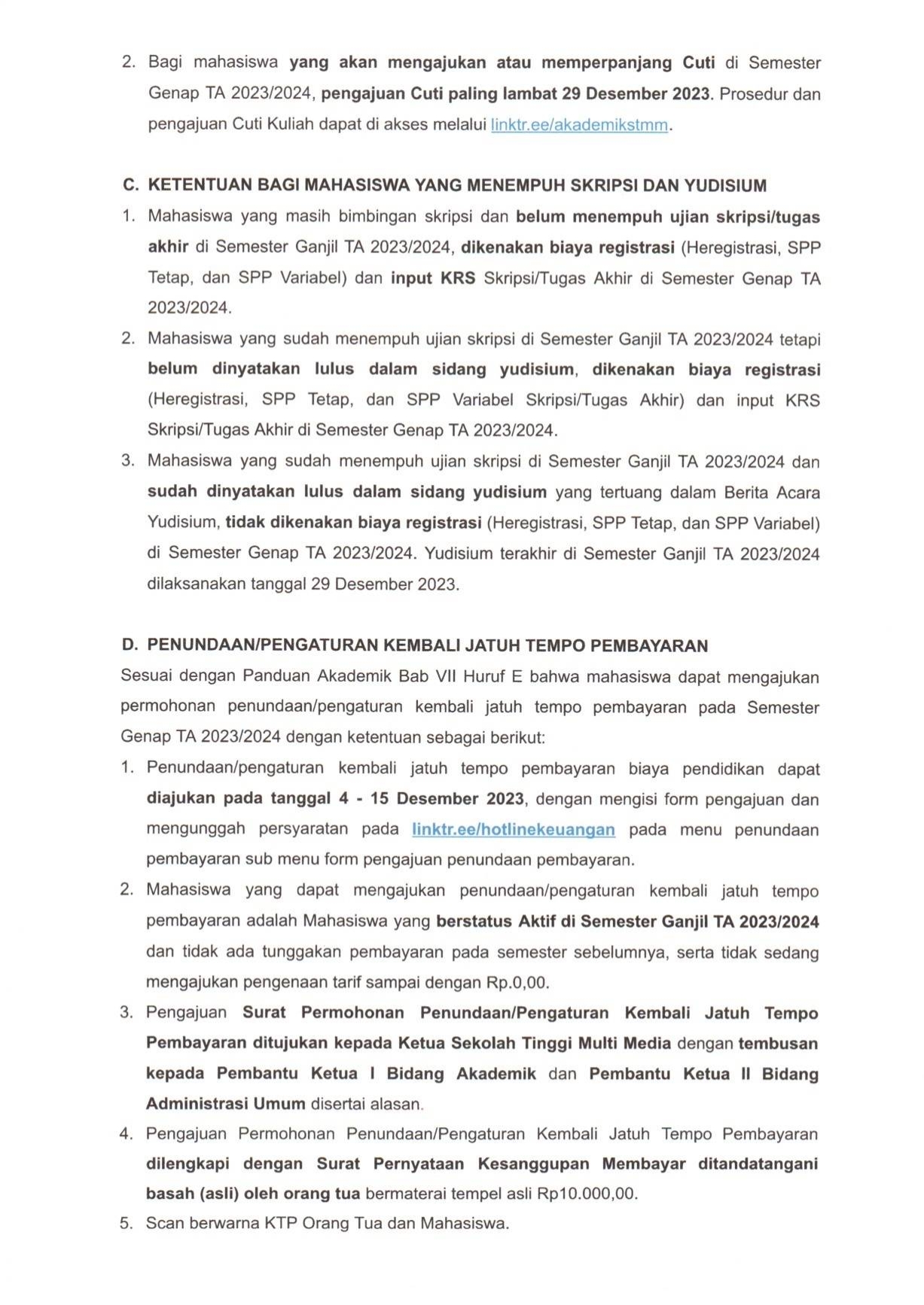 2. Bagi mahasiswa yang akan mengajukan atau memperpanjang Cuti di Semester Genap TA 2023/2024, pengajuan Cuti paling lambat 29 Desember 2023. Prosedur dan pengajuan Cuti Kuliah dapat di akses melalui linktr.ee/akademikstmm.

C. KETENTUAN BAGI MAHASISWA YANG MENEMPUH SKRIPSI DAN YUDISIUM
1. Mahasiswa yang masih bimbingan skripsi dan belum menempuh ujian skripsi/tugas akhir di Semester Ganjil TA 2023/2024, dikenakan biaya registrasi (Heregistrasi, SPP Tetap, dan SPP Variabel) dan input KRS Skripsi/Tugas Akhir di Semester Genap TA 2023/2024.
2. Mahasiswa yang sudah menempuh ujian skripsi di Semester Ganjil TA 2023/2024 tetapi belum dinyatakan lulus dalam sidang yudisium, dikenakan biaya registrasi (Heregistrasi, SPP Tetap, dan SPP Variabel Skripsi/Tugas Akhir) dan input KRS Skripsi/Tugas Akhir di Semester Genap TA 2023/2024.
3. Mahasiswa yang sudah menempuh ujian skripsi di Semester Ganjil TA 2023/2024 dan sudah dinyatakan lulus dalam sidang yudisium yang tertuang dalam Berita Acara Yudisium, tidak dikenakan biaya registrasi (Heregistrasi, SPP Tetap, dan SPP Variabel) di Semester Genap TA 2023/2024. Yudisium terakhir di Semester Ganjil TA 2023/2024 dilaksanakan tanggal 29 Desember 2023.

D. PENUNDAAN/PENGATURAN KEMBALI JATUH TEMPO PEMBAYARAN
Sesuai dengan Panduan Akademik Bab VII Huruf E bahwa mahasiswa dapat mengajukan permohonan penundaan/pengaturan kembali jatuh tempo pembayaran pada Semester Genap TA 2023/2024 dengan ketentuan sebagai berikut:
1. Penundaan/pengaturan kembali jatuh tempo pembayaran biaya pendidikan dapat diajukan pada tanggal 4 - 15 Desember 2023, dengan mengisi form pengajuan dan mengunggah persyaratan pada linktr.ee/hotlinekeuangan pada menu penundaan pembayaran sub menu form pengajuan penundaan pembayaran.
2. Mahasiswa yang dapat mengajukan penundaan/pengaturan kembali jatuh tempo pembayaran adalah Mahasiswa yang berstatus Aktif di Semester Ganjil TA 2023/2024 dan tidak ada tunggakan pembayaran pada semester sebelumnya, serta tidak sedang mengajukan pengenaan tarif sampai dengan Rp.0,00.
3. Pengajuan Surat Permohonan Penundaan/Pengaturan Kembali Jatuh Tempo Pembayaran ditujukan kepada Ketua Sekolah Tinggi Multi Media dengan tembusan kepada Pembantu Ketua I Bidang Akademik dan Pembantu Ketua II Bidang Administrasi Umum disertai alasan.
4. Pengajuan Permohonan Penundaan/Pengaturan Kembali Jatuh Tempo Pembayaran dilengkapi dengan Surat Pernyataan Kesanggupan Membayar ditandatangani basah (asli) oleh orang tua bermaterai tempel asli Rp10.000,00.
5. Scan berwarna KTP Orang Tua dan Mahasiswa.